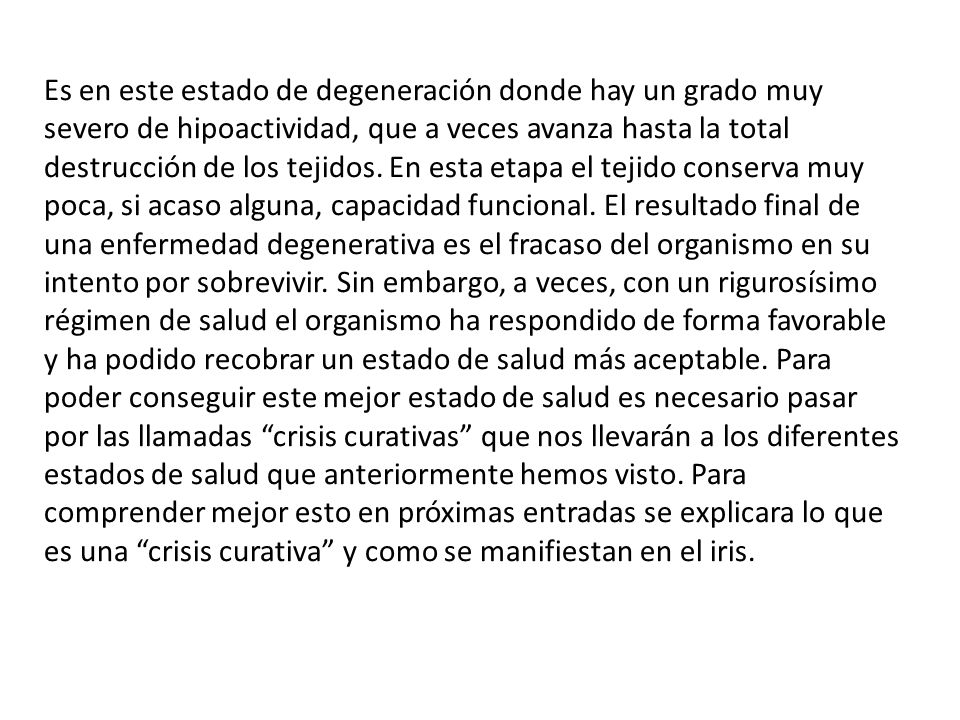 Es en este estado de degeneración donde hay un grado muy severo de hipoactividad, que a veces avanza hasta la total destrucción de los tejidos. En esta etapa el tejido conserva muy poca, si acaso alguna, capacidad funcional. El resultado final de una enfermedad degenerativa es el fracaso del organismo en su intento por sobrevivir. Sin embargo, a veces, con un rigurosísimo régimen de salud el organismo ha respondido de forma favorable y ha podido recobrar un estado de salud más aceptable. Para poder conseguir este mejor estado de salud es necesario pasar por las llamadas “crisis curativas” que nos llevarán a los diferentes estados de salud que anteriormente hemos visto. Para comprender mejor esto en próximas entradas se explicara lo que es una “crisis curativa” y como se manifiestan en el iris.